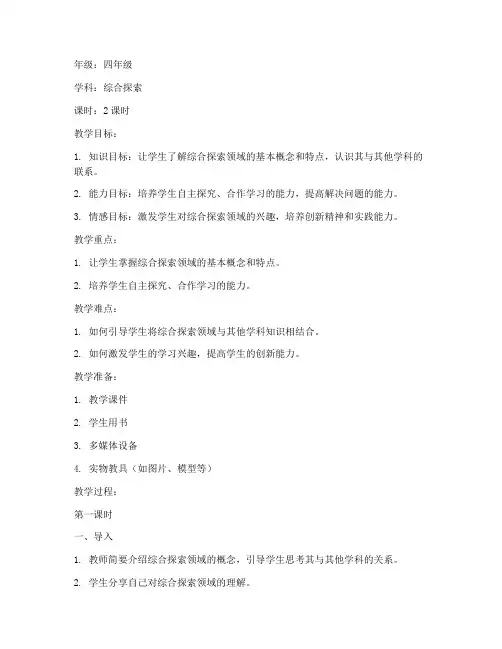 年级：四年级

学科：综合探索

课时：2 课时

教学目标：

1. 知识目标：让学生了解综合探索领域的基本概念和特点，认识其与其他学科的联系。

2. 能力目标：培养学生自主探究、合作学习的能力，提高解决问题的能力。

3. 情感目标：激发学生对综合探索领域的兴趣，培养创新精神和实践能力。

教学重点：

1. 让学生掌握综合探索领域的基本概念和特点。

2. 培养学生自主探究、合作学习的能力。

教学难点：

1. 如何引导学生将综合探索领域与其他学科知识相结合。

2. 如何激发学生的学习兴趣，提高学生的创新能力。

教学准备：

1. 教学课件

2. 学生用书

3. 多媒体设备

4. 实物教具（如图片、模型等）

教学过程：

第一课时

一、导入

1. 教师简要介绍综合探索领域的概念，引导学生思考其与其他学科的关系。

2. 学生分享自己对综合探索领域的理解。